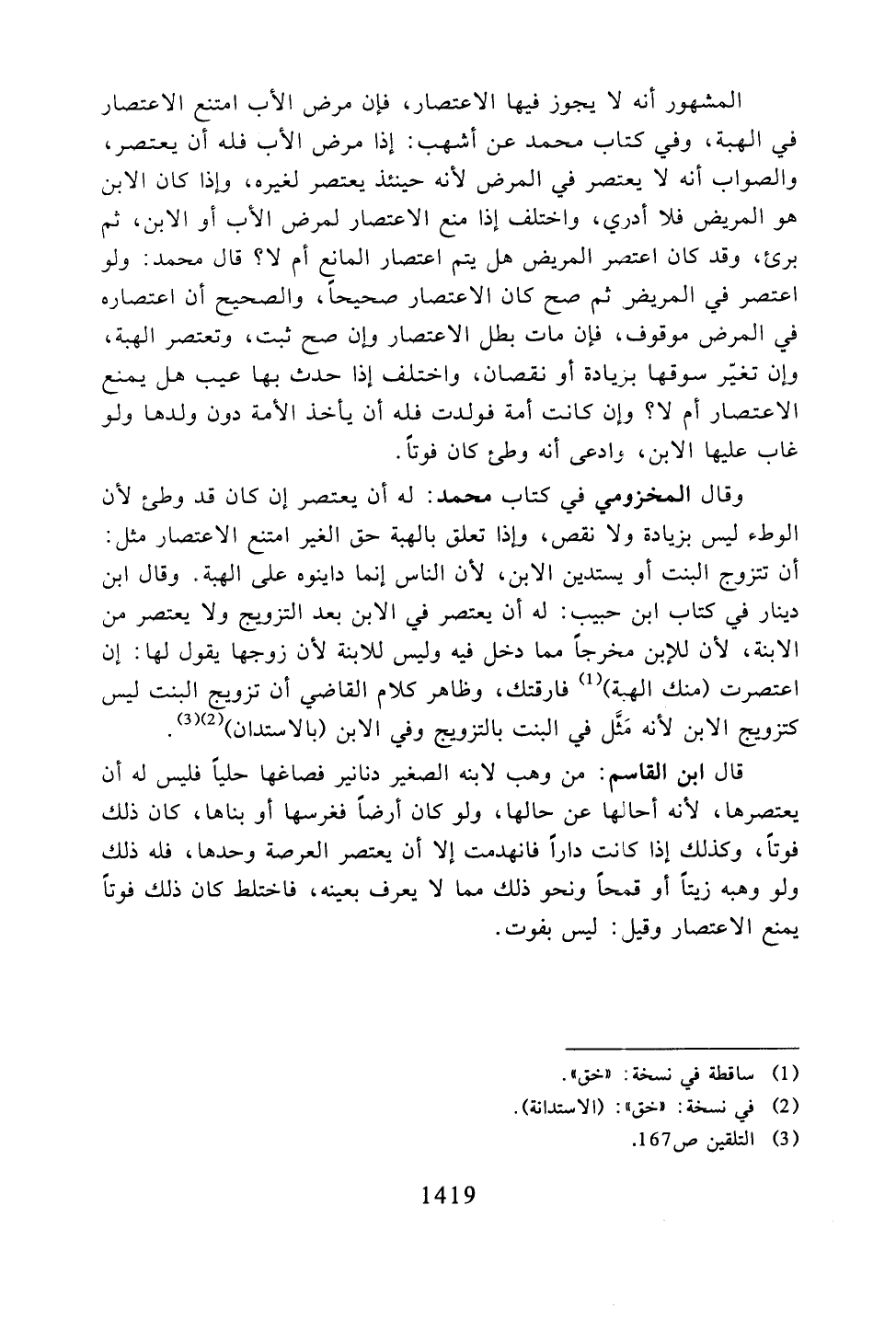 المشهور أنه لا يجوز فيها الاعتصار، فإن مرض الأب امتنع الاعتصار في الهبة، وفي كتاب محمد عن أشهب: إذا مرض الأب فله أن يعتصر، والصواب أنه لا يعتصر في المرض لأنه حينئذ يعتصر لغيره، وإذا كان الابن هو المريض فلا أدري، واختلف إذا منع الاعتصار لمرض الأب أو الابن، ثم برئ، وقد كان اعتصر المريض هل يتم اعتصار المانع أم لا؟ قال محمد: ولو اعتصر في المريض ثم صح كان الاعتصار صحيحاً، والصحيح أن اعتصاره في المرض موقوف، فإن مات بطل الاعتصار وإن صح ثبت، وتعتصر الهبة، وإن تغيّر سوقها بزيادة أو نقصان، واختلف إذا حدث بها عيب هل يمنع الاعتصار أم لا؟ وإن كانت أمة فولدت فله أن يأخذ الأمة دون ولدها ولو غاب عليها الابن، وادعى أنه وطئ كان فوتاً.

وقال المخزومي في كتاب محمد: له أن يعتصر إن كان قد وطئ لأن الوطء ليس بزيادة ولا نقص، وإذا تعلق بالهبة حق الغير امتنع الاعتصار مثل: أن تتزوج البنت أو يستدين الابن، لأن الناس إنما داينوه على الهبة. وقال ابن دينار في كتاب ابن حبيب: له أن يعتصر في الابن بعد التزويج ولا يعتصر من الابنة، لأن للإبن مخرجاً مما دخل فيه وليس للابنة لأن زوجها يقول لها: إن اعتصرت (منك الهبة)$^{(1)}$ فارقتك، وظاهر كلام القاضي أن تزويج البنت ليس كتزويج الابن لأنه مَثَّل في البنت بالتزويج وفي الابن (بالاستدان)$^{(2)(3)}$.

قال ابن القاسم: من وهب لابنه الصغير دنانير فصاغها حلياً فليس له أن يعتصرها، لأنه أحالها عن حالها، ولو كان أرضاً فغرسها أو بناها، كان ذلك فوتاً، وكذلك إذا كانت داراً فانهدمت إلا أن يعتصر العرصة وحدها، فله ذلك ولو وهبه زيتاً أو قمحاً ونحو ذلك مما لا يعرف بعينه، فاختلط كان ذلك فوتاً يمنع الاعتصار وقيل: ليس بفوت.

(1) ساقطة في نسخة: «خق».
(2) في نسخة: «خق»: (الاستدانة).
(3) التلقين ص167.

1419